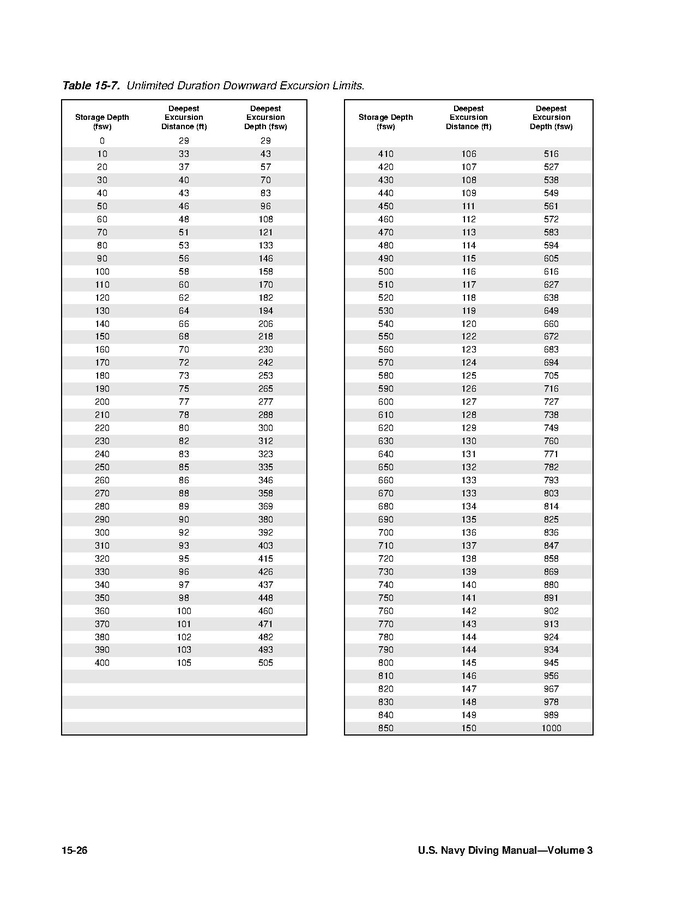 **Table 15-7.** Unlimited Duration Downward Excursion Limits.

| Storage Depth (fsw) | Deepest Excursion Distance (ft) | Deepest Excursion Depth (fsw) |
|---|---|---|
| 0 | 29 | 29 |
| 10 | 33 | 43 |
| 20 | 37 | 57 |
| 30 | 40 | 70 |
| 40 | 43 | 83 |
| 50 | 46 | 96 |
| 60 | 48 | 108 |
| 70 | 51 | 121 |
| 80 | 53 | 133 |
| 90 | 56 | 146 |
| 100 | 58 | 158 |
| 110 | 60 | 170 |
| 120 | 62 | 182 |
| 130 | 64 | 194 |
| 140 | 66 | 206 |
| 150 | 68 | 218 |
| 160 | 70 | 230 |
| 170 | 72 | 242 |
| 180 | 73 | 253 |
| 190 | 75 | 265 |
| 200 | 77 | 277 |
| 210 | 78 | 288 |
| 220 | 80 | 300 |
| 230 | 82 | 312 |
| 240 | 83 | 323 |
| 250 | 85 | 335 |
| 260 | 86 | 346 |
| 270 | 88 | 358 |
| 280 | 89 | 369 |
| 290 | 90 | 380 |
| 300 | 92 | 392 |
| 310 | 93 | 403 |
| 320 | 95 | 415 |
| 330 | 96 | 426 |
| 340 | 97 | 437 |
| 350 | 98 | 448 |
| 360 | 100 | 460 |
| 370 | 101 | 471 |
| 380 | 102 | 482 |
| 390 | 103 | 493 |
| 400 | 105 | 505 |

| Storage Depth (fsw) | Deepest Excursion Distance (ft) | Deepest Excursion Depth (fsw) |
|---|---|---|
| 410 | 106 | 516 |
| 420 | 107 | 527 |
| 430 | 108 | 538 |
| 440 | 109 | 549 |
| 450 | 111 | 561 |
| 460 | 112 | 572 |
| 470 | 113 | 583 |
| 480 | 114 | 594 |
| 490 | 115 | 605 |
| 500 | 116 | 616 |
| 510 | 117 | 627 |
| 520 | 118 | 638 |
| 530 | 119 | 649 |
| 540 | 120 | 660 |
| 550 | 122 | 672 |
| 560 | 123 | 683 |
| 570 | 124 | 694 |
| 580 | 125 | 705 |
| 590 | 126 | 716 |
| 600 | 127 | 727 |
| 610 | 128 | 738 |
| 620 | 129 | 749 |
| 630 | 130 | 760 |
| 640 | 131 | 771 |
| 650 | 132 | 782 |
| 660 | 133 | 793 |
| 670 | 133 | 803 |
| 680 | 134 | 814 |
| 690 | 135 | 825 |
| 700 | 136 | 836 |
| 710 | 137 | 847 |
| 720 | 138 | 858 |
| 730 | 139 | 869 |
| 740 | 140 | 880 |
| 750 | 141 | 891 |
| 760 | 142 | 902 |
| 770 | 143 | 913 |
| 780 | 144 | 924 |
| 790 | 144 | 934 |
| 800 | 145 | 945 |
| 810 | 146 | 956 |
| 820 | 147 | 967 |
| 830 | 148 | 978 |
| 840 | 149 | 989 |
| 850 | 150 | 1000 |

15-26 U.S. Navy Diving Manual—Volume 3